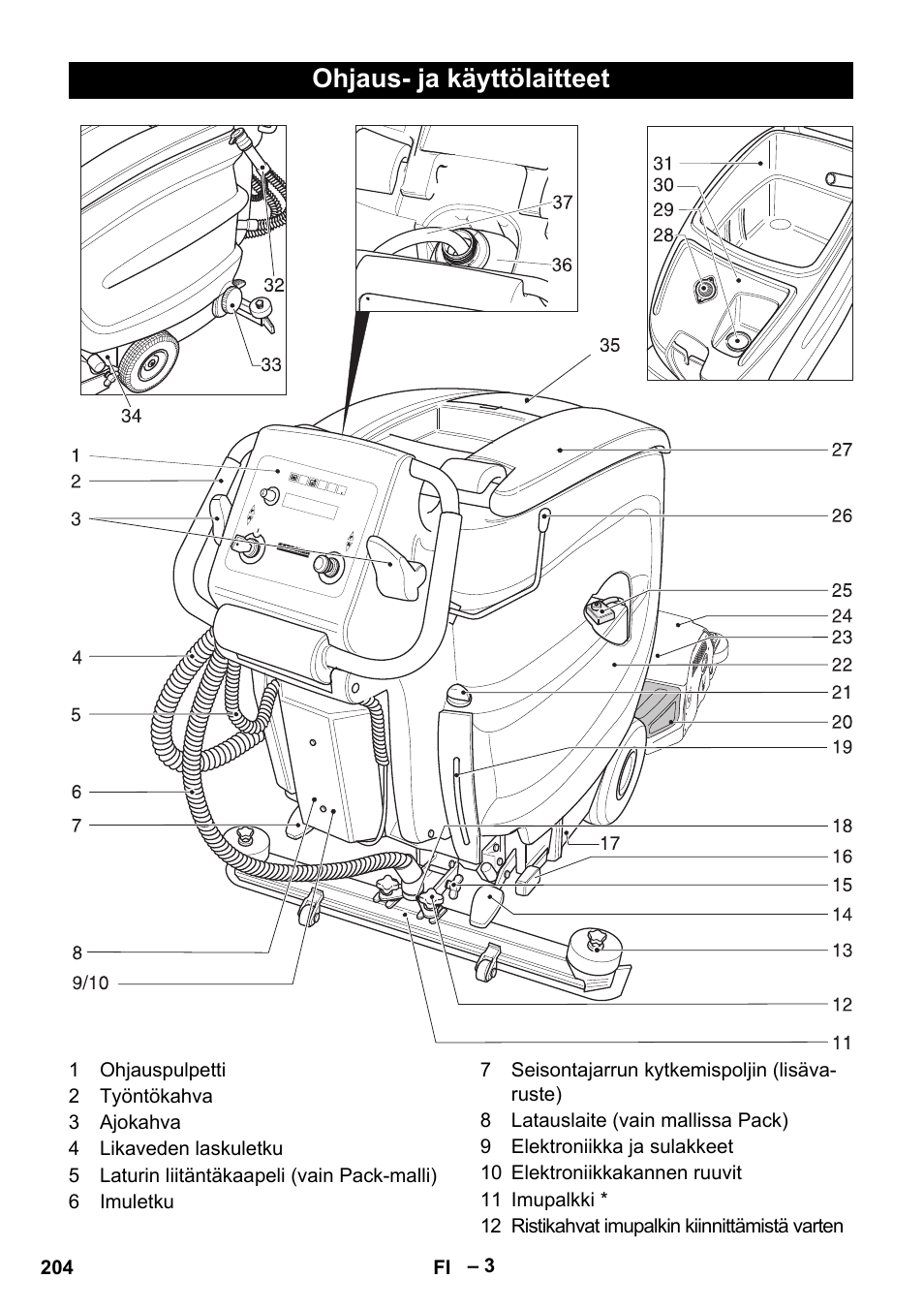 Ohjaus- ja käyttölaitteet

32
33
34
37
36
35
31
30
29
28
1
2
3
4
5
6
7
8
9/10
27
26
25
24
23
22
21
20
19
18
17
16
15
14
13
12
11

1 Ohjauspulpetti
2 Työntökahva
3 Ajokahva
4 Likaveden laskuletku
5 Laturin liitäntäkaapeli (vain Pack-malli)
6 Imuletku

7 Seisontajarrun kytkemispoljin (lisävaruste)
8 Latauslaite (vain mallissa Pack)
9 Elektroniikka ja sulakkeet
10 Elektroniikkakannen ruuvit
11 Imupalkki *
12 Ristikahvat imupalkin kiinnittämistä varten

204 FI – 3